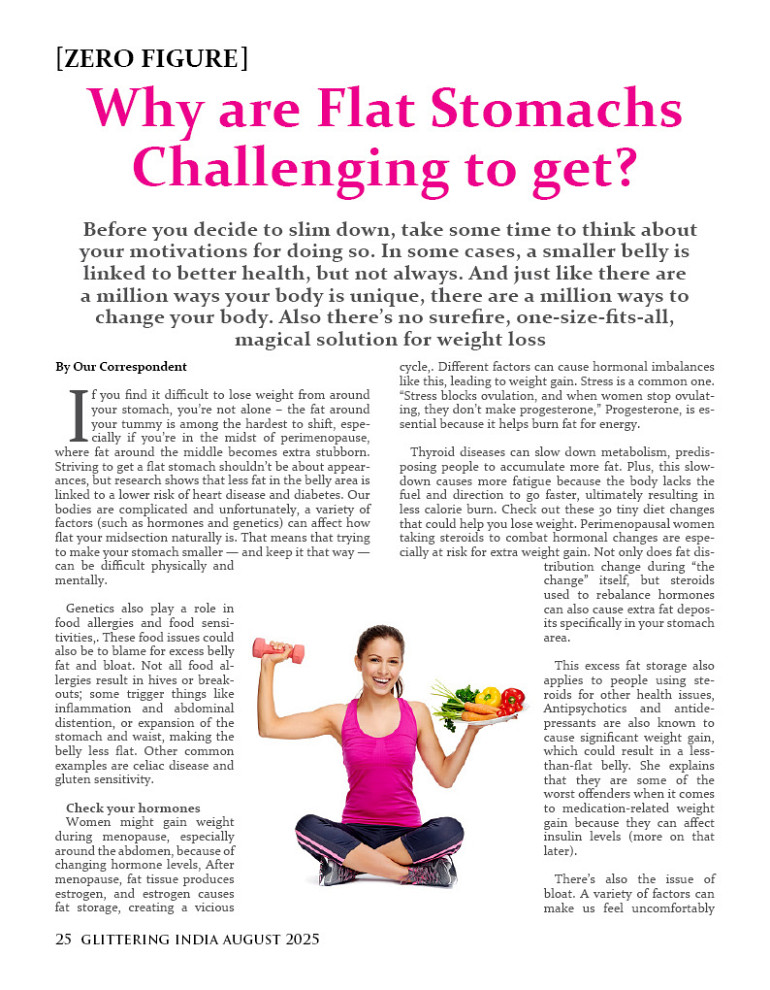 [ZERO FIGURE]

Why are Flat Stomachs Challenging to get?

Before you decide to slim down, take some time to think about your motivations for doing so. In some cases, a smaller belly is linked to better health, but not always. And just like there are a million ways your body is unique, there are a million ways to change your body. Also there's no surefire, one-size-fits-all, magical solution for weight loss

By Our Correspondent

If you find it difficult to lose weight from around your stomach, you're not alone – the fat around your tummy is among the hardest to shift, especially if you're in the midst of perimenopause, where fat around the middle becomes extra stubborn. Striving to get a flat stomach shouldn't be about appearances, but research shows that less fat in the belly area is linked to a lower risk of heart disease and diabetes. Our bodies are complicated and unfortunately, a variety of factors (such as hormones and genetics) can affect how flat your midsection naturally is. That means that trying to make your stomach smaller — and keep it that way — can be difficult physically and mentally.

Genetics also play a role in food allergies and food sensitivities,. These food issues could also be to blame for excess belly fat and bloat. Not all food allergies result in hives or breakouts; some trigger things like inflammation and abdominal distention, or expansion of the stomach and waist, making the belly less flat. Other common examples are celiac disease and gluten sensitivity.

Check your hormones
Women might gain weight during menopause, especially around the abdomen, because of changing hormone levels, After menopause, fat tissue produces estrogen, and estrogen causes fat storage, creating a vicious cycle,. Different factors can cause hormonal imbalances like this, leading to weight gain. Stress is a common one. "Stress blocks ovulation, and when women stop ovulating, they don't make progesterone," Progesterone, is essential because it helps burn fat for energy.

Thyroid diseases can slow down metabolism, predisposing people to accumulate more fat. Plus, this slowdown causes more fatigue because the body lacks the fuel and direction to go faster, ultimately resulting in less calorie burn. Check out these 30 tiny diet changes that could help you lose weight. Perimenopausal women taking steroids to combat hormonal changes are especially at risk for extra weight gain. Not only does fat distribution change during "the change" itself, but steroids used to rebalance hormones can also cause extra fat deposits specifically in your stomach area.

This excess fat storage also applies to people using steroids for other health issues, Antipsychotics and antidepressants are also known to cause significant weight gain, which could result in a less-than-flat belly. She explains that they are some of the worst offenders when it comes to medication-related weight gain because they can affect insulin levels (more on that later).

There's also the issue of bloat. A variety of factors can make us feel uncomfortably

25 GLITTERING INDIA AUGUST 2025